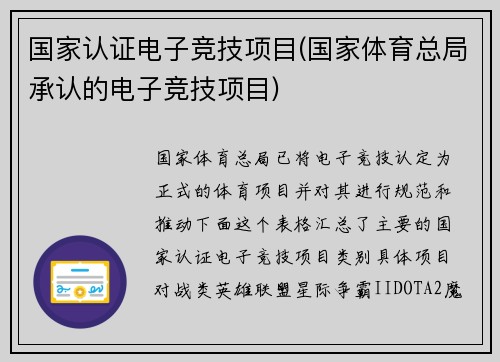 国家认证电子竞技项目(国家体育总局承认的电子竞技项目)

国家体育总局已将电子竞技认定为正式的体育项目并对其进行规范和推动下面这个表格汇总了主要的国家认证电子竞技项目类别具体项目对战类英雄联盟星际争霸IIDOTA2魔